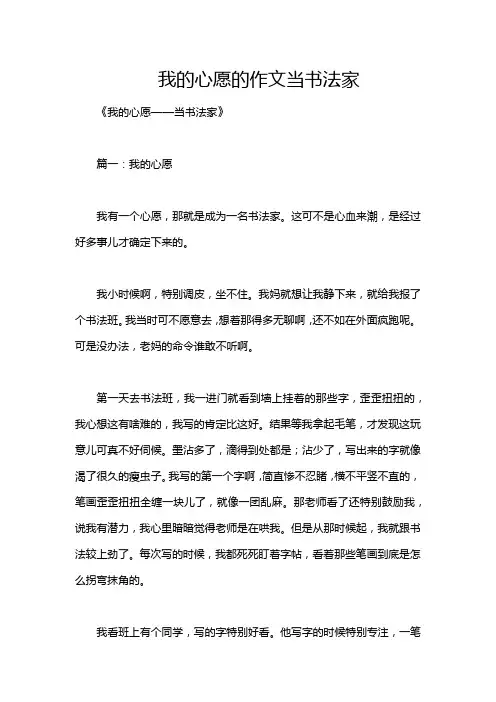 我的心愿的作文当书法家

《我的心愿——当书法家》

篇一：我的心愿

我有一个心愿，那就是成为一名书法家。这可不是心血来潮，是经过好多事儿才确定下来的。

我小时候啊，特别调皮，坐不住。我妈就想让我静下来，就给我报了个书法班。我当时可不愿意去，想着那得多无聊啊，还不如在外面疯跑呢。可是没办法，老妈的命令谁敢不听啊。

第一天去书法班，我一进门就看到墙上挂着的那些字，歪歪扭扭的，我心想这有啥难的，我写的肯定比这好。结果等我拿起毛笔，才发现这玩意儿可真不好伺候。墨沾多了，滴得到处都是；沾少了，写出来的字就像渴了很久的瘦虫子。我写的第一个字啊，简直惨不忍睹，横不平竖不直的，笔画歪歪扭扭全缠一块儿了，就像一团乱麻。那老师看了还特别鼓励我，说我有潜力，我心里暗暗觉得老师是在哄我。但是从那时候起，我就跟书法较上劲了。每次写的时候，我都死死盯着字帖，看着那些笔画到底是怎么拐弯抹角的。

我看班上有个同学，写的字特别好看。他写字的时候特别专注，一笔